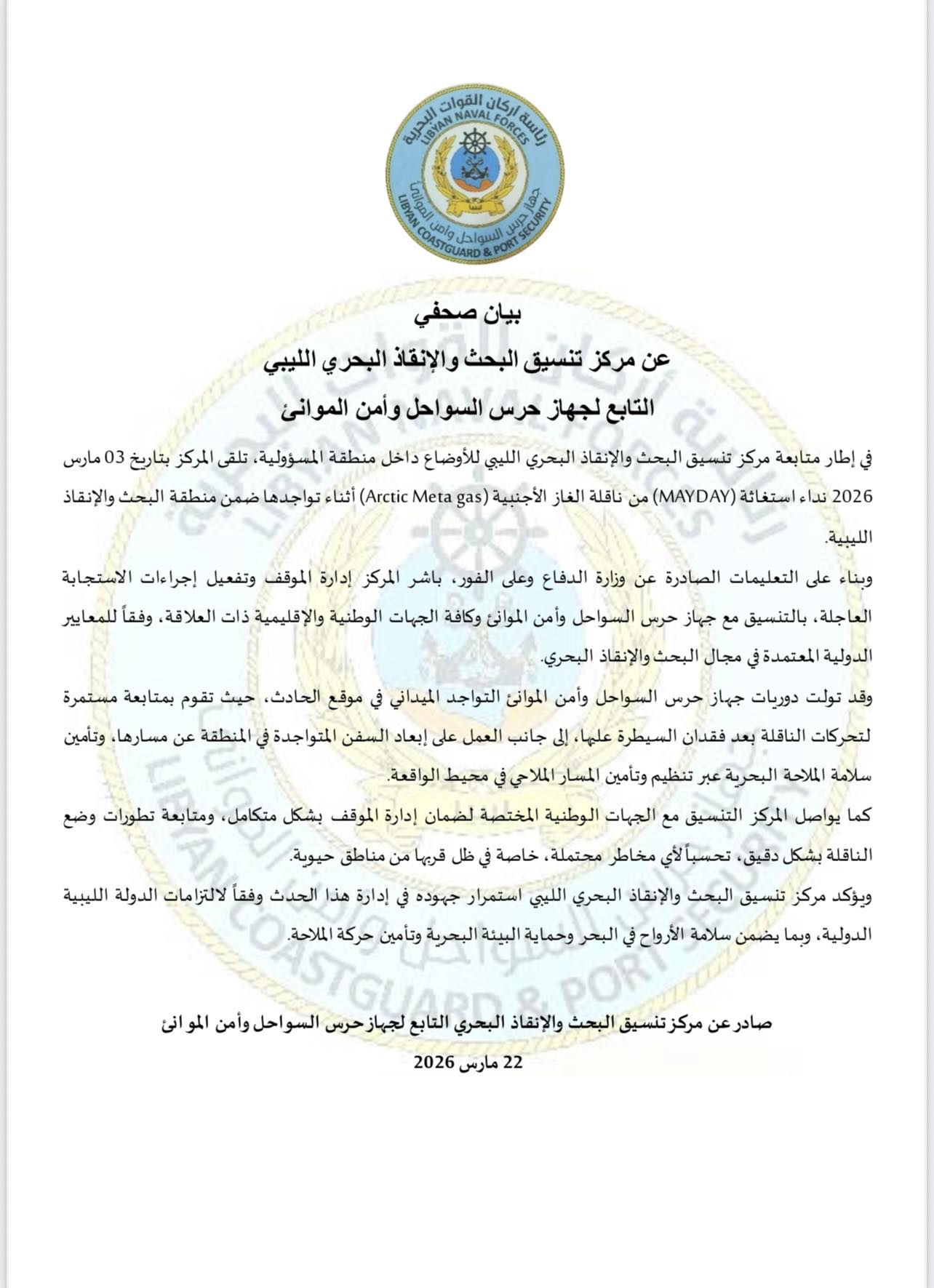 رئاسة أركان القوات البحرية
LIBYAN NAVAL FORCES
جهاز حرس السواحل وأمن الموانئ
LIBYAN COASTGUARD & PORT SECURITY

بيان صحفي
عن مركز تنسيق البحث والإنقاذ البحري الليبي
التابع لجهاز حرس السواحل وأمن الموانئ

في إطار متابعة مركز تنسيق البحث والإنقاذ البحري الليبي للأوضاع داخل منطقة المسؤولية، تلقى المركز بتاريخ 03 مارس 2026 نداء استغاثة (MAYDAY) من ناقلة الغاز الأجنبية (Arctic Meta gas) أثناء تواجدها ضمن منطقة البحث والإنقاذ الليبية.

وبناء على التعليمات الصادرة عن وزارة الدفاع وعلى الفور، باشر المركز إدارة الموقف وتفعيل إجراءات الاستجابة العاجلة، بالتنسيق مع جهاز حرس السواحل وأمن الموانئ وكافة الجهات الوطنية والإقليمية ذات العلاقة، وفقاً للمعايير الدولية المعتمدة في مجال البحث والإنقاذ البحري.

وقد تولت دوريات جهاز حرس السواحل وأمن الموانئ التواجد الميداني في موقع الحادث، حيث تقوم بمتابعة مستمرة لتحركات الناقلة بعد فقدان السيطرة عليها، إلى جانب العمل على إبعاد السفن المتواجدة في المنطقة عن مسارها، وتأمين سلامة الملاحة البحرية عبر تنظيم وتأمين المسار الملاحي في محيط الواقعة.

كما يواصل المركز التنسيق مع الجهات الوطنية المختصة لضمان إدارة الموقف بشكل متكامل، ومتابعة تطورات وضع الناقلة بشكل دقيق، تحسباً لأي مخاطر محتملة، خاصة في ظل قربها من مناطق حيوية.

ويؤكد مركز تنسيق البحث والإنقاذ البحري الليبي استمرار جهوده في إدارة هذا الحدث وفقاً لالتزامات الدولة الليبية الدولية، وبما يضمن سلامة الأرواح في البحر وحماية البيئة البحرية وتأمين حركة الملاحة.

صادر عن مركز تنسيق البحث والإنقاذ البحري التابع لجهاز حرس السواحل وأمن الموانئ
22 مارس 2026